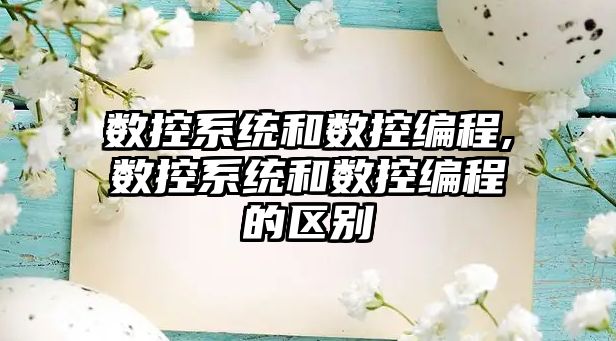 数控系统和数控编程,数控系统和数控编程的区别